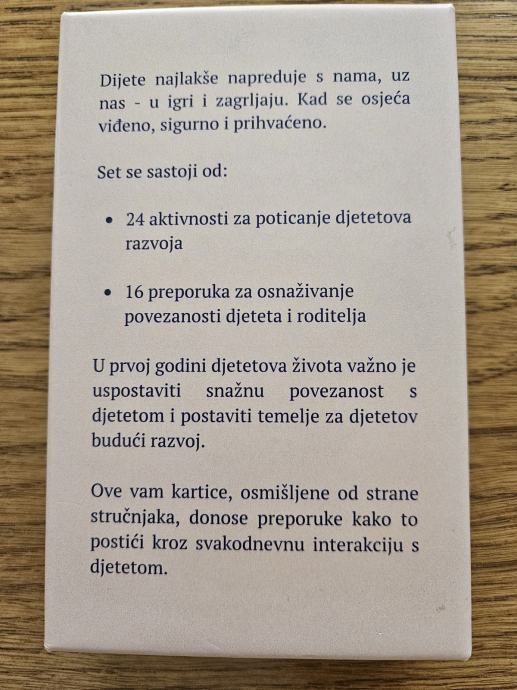 Dijete najlakše napreduje s nama, uz nas - u igri i zagrljaju. Kad se osjeća viđeno, sigurno i prihvaćeno.

Set se sastoji od:

• 24 aktivnosti za poticanje djetetova razvoja

• 16 preporuka za osnaživanje povezanosti djeteta i roditelja

U prvoj godini djetetova života važno je uspostaviti snažnu povezanost s djetetom i postaviti temelje za djetetov budući razvoj.

Ove vam kartice, osmišljene od strane stručnjaka, donose preporuke kako to postići kroz svakodnevnu interakciju s djetetom.